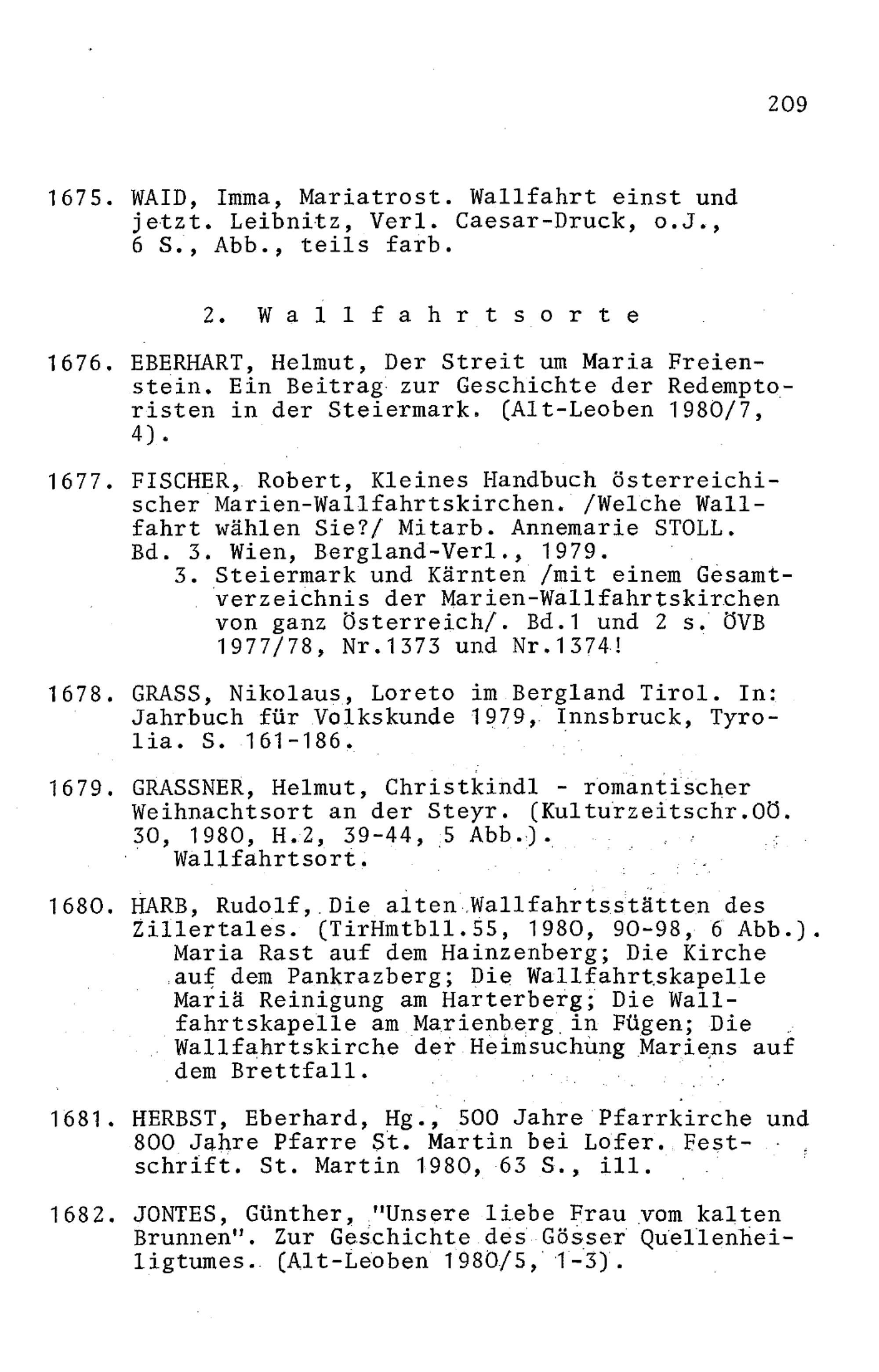 209

1675. WAID, Imma, Mariatrost. Wallfahrt einst und jetzt. Leibnitz, Verl. Caesar-Druck, o.J., 6 S., Abb., teils farb.

2. Wallfahrtsorte

1676. EBERHART, Helmut, Der Streit um Maria Freienstein. Ein Beitrag zur Geschichte der Redemptoristen in der Steiermark. (Alt-Leoben 1980/7, 4).

1677. FISCHER, Robert, Kleines Handbuch österreichischer Marien-Wallfahrtskirchen. /Welche Wallfahrt wählen Sie?/ Mitarb. Annemarie STOLL. Bd. 3. Wien, Bergland-Verl., 1979.
3. Steiermark und Kärnten /mit einem Gesamtverzeichnis der Marien-Wallfahrtskirchen von ganz Österreich/. Bd.1 und 2 s. ÖVB 1977/78, Nr.1373 und Nr.1374!

1678. GRASS, Nikolaus, Loreto im Bergland Tirol. In: Jahrbuch für Volkskunde 1979, Innsbruck, Tyrolia. S. 161-186.

1679. GRASSNER, Helmut, Christkindl - romantischer Weihnachtsort an der Steyr. (Kulturzeitschr.OÖ. 30, 1980, H.2, 39-44, 5 Abb.).
Wallfahrtsort.

1680. HARB, Rudolf, Die alten Wallfahrtsstätten des Zillertales. (TirHmtbll.55, 1980, 90-98, 6 Abb.).
Maria Rast auf dem Hainzenberg; Die Kirche auf dem Pankrazberg; Die Wallfahrtskapelle Mariä Reinigung am Harterberg; Die Wallfahrtskapelle am Marienberg in Fügen; Die Wallfahrtskirche der Heimsuchung Mariens auf dem Brettfall.

1681. HERBST, Eberhard, Hg., 500 Jahre Pfarrkirche und 800 Jahre Pfarre St. Martin bei Lofer. Festschrift. St. Martin 1980, 63 S., ill.

1682. JONTES, Günther, "Unsere liebe Frau vom kalten Brunnen". Zur Geschichte des Gösser Quellenheiligtumes. (Alt-Leoben 1980/5, 1-3).